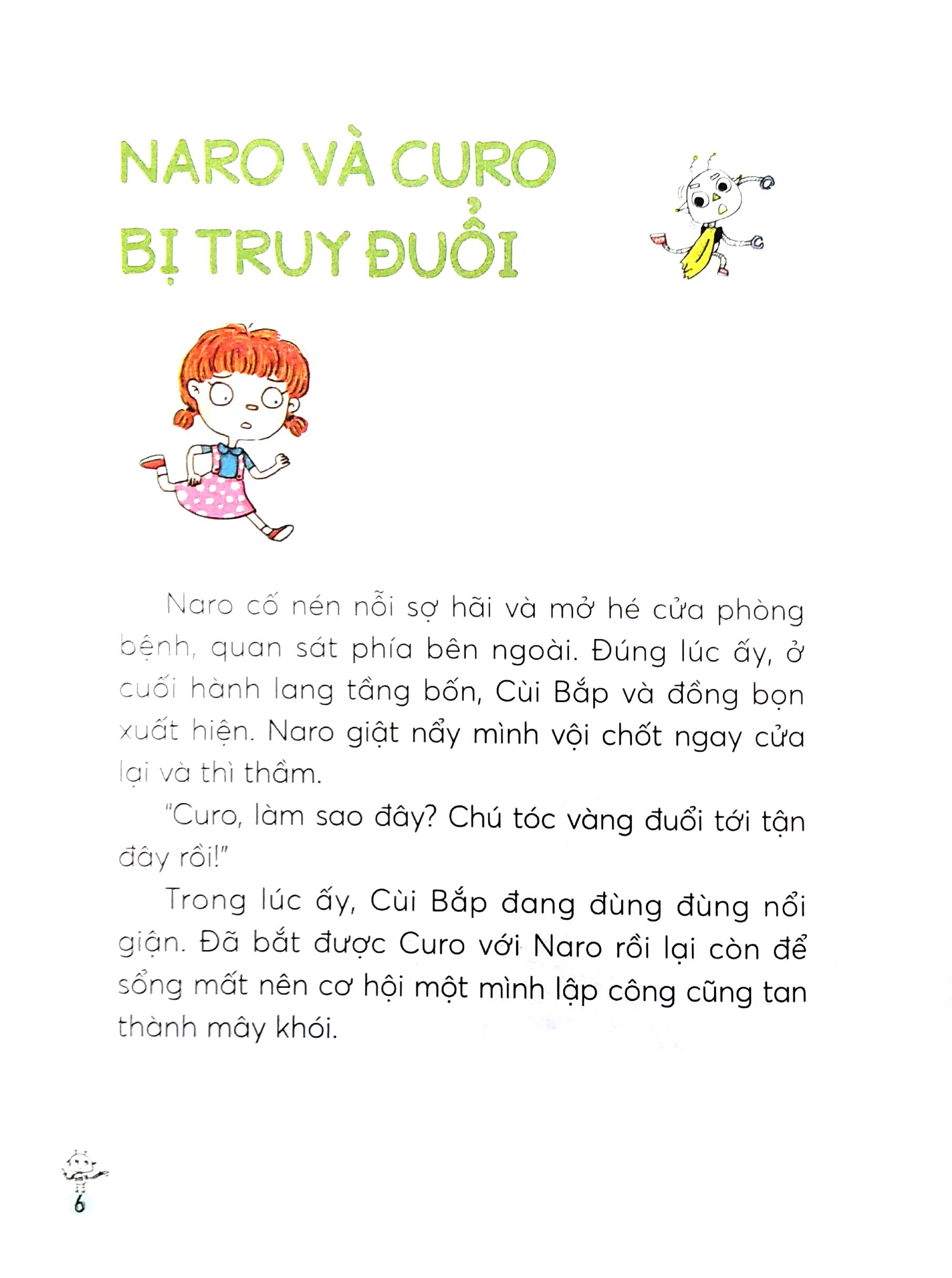 NARO VÀ CURO BỊ TRUY ĐUỔI

Naro cố nén nỗi sợ hãi và mở hé cửa phòng bệnh, quan sát phía bên ngoài. Đúng lúc ấy, ở cuối hành lang tầng bốn, Cùi Bắp và đồng bọn xuất hiện. Naro giật nẩy mình vội chốt ngay cửa lại và thì thầm.

"Curo, làm sao đây? Chú tóc vàng đuổi tới tận đây rồi!"

Trong lúc ấy, Cùi Bắp đang đùng đùng nổi giận. Đã bắt được Curo với Naro rồi lại còn để sổng mất nên cơ hội một mình lập công cũng tan thành mây khói.

6